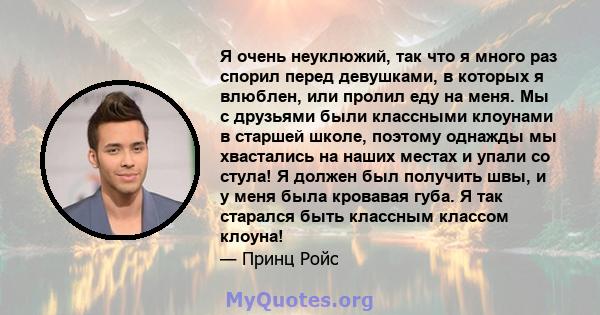 Я очень неуклюжий, так что я много раз спорил перед девушками, в которых я влюблен, или пролил еду на меня. Мы с друзьями были классными клоунами в старшей школе, поэтому однажды мы хвастались на наших местах и упали со стула! Я должен был получить швы, и у меня была кровавая губа. Я так старался быть классным классом клоуна!
— Принц Ройс

MyQuotes.org